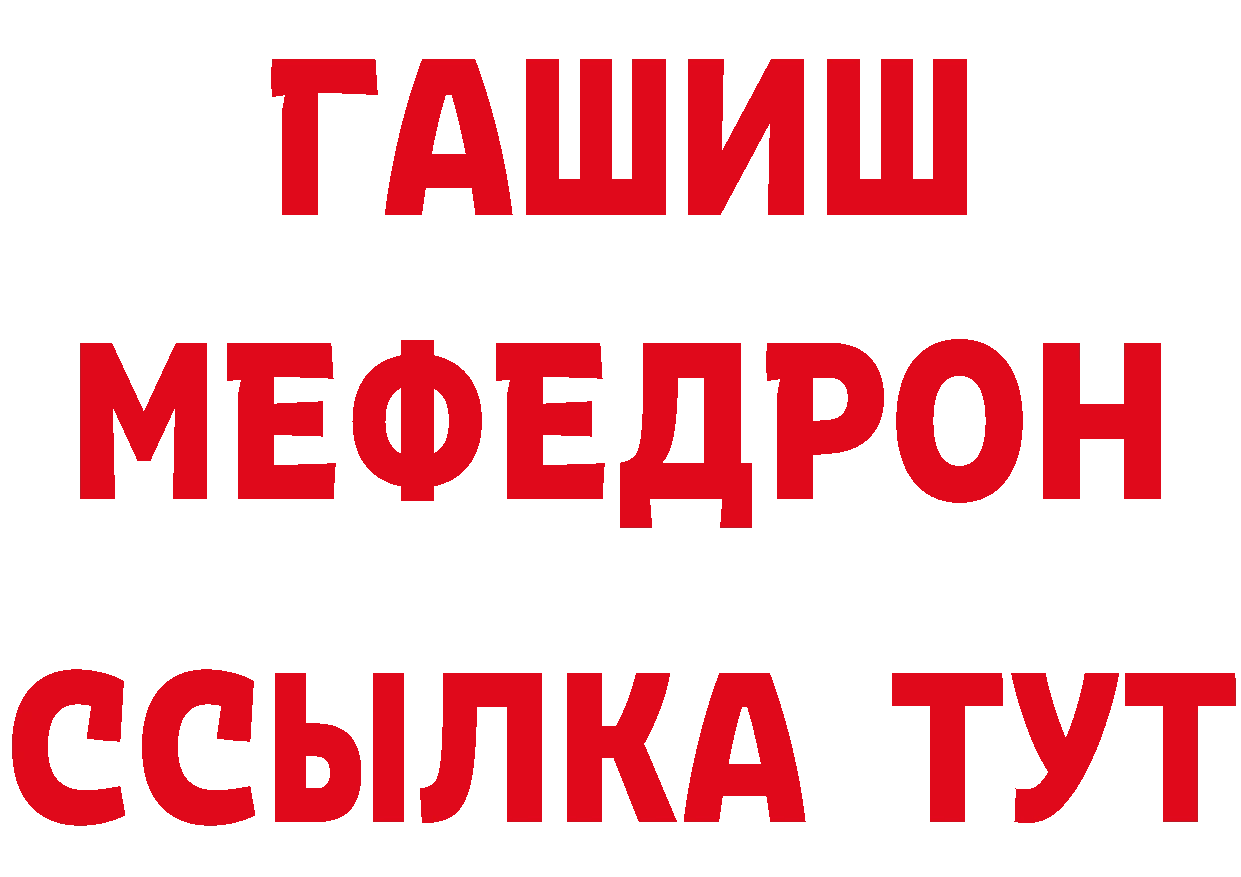 ГАШИШ
МЕФЕДРОН
ССЫЛКА ТУТ